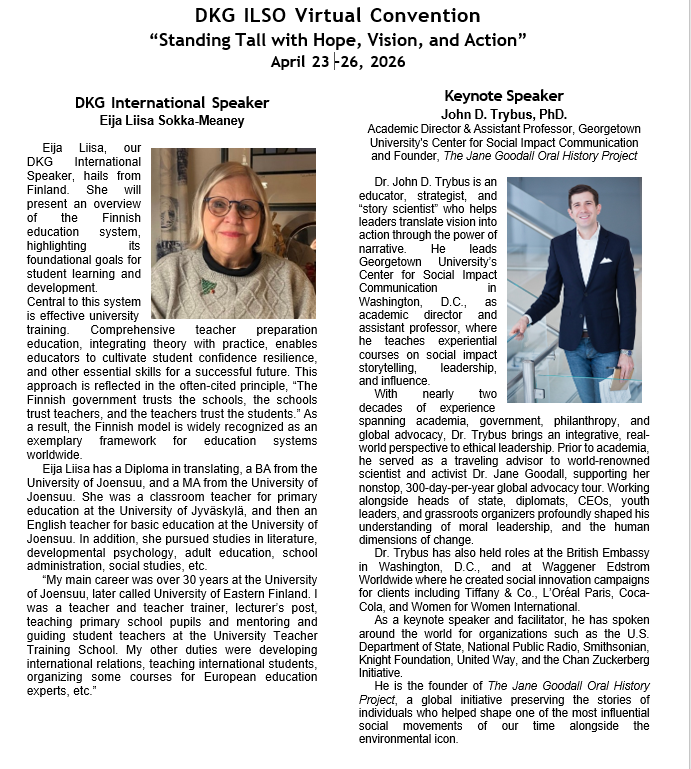 DKG ILSO Virtual Convention
"Standing Tall with Hope, Vision, and Action"
April 23-26, 2026

DKG International Speaker
Eija Liisa Sokka-Meaney

Eija Liisa, our DKG International Speaker, hails from Finland. She will present an overview of the Finnish education system, highlighting its foundational goals for student learning and development.
Central to this system is effective university training. Comprehensive teacher preparation education, integrating theory with practice, enables educators to cultivate student confidence resilience, and other essential skills for a successful future. This approach is reflected in the often-cited principle, "The Finnish government trusts the schools, the schools trust teachers, and the teachers trust the students." As a result, the Finnish model is widely recognized as an exemplary framework for education systems worldwide.

Eija Liisa has a Diploma in translating, a BA from the University of Joensuu, and a MA from the University of Joensuu. She was a classroom teacher for primary education at the University of Jyväskylä, and then an English teacher for basic education at the University of Joensuu. In addition, she pursued studies in literature, developmental psychology, adult education, school administration, social studies, etc.

"My main career was over 30 years at the University of Joensuu, later called University of Eastern Finland. I was a teacher and teacher trainer, lecturer's post, teaching primary school pupils and mentoring and guiding student teachers at the University Teacher Training School. My other duties were developing international relations, teaching international students, organizing some courses for European education experts, etc."

Keynote Speaker
John D. Trybus, PhD.
Academic Director & Assistant Professor, Georgetown University's Center for Social Impact Communication and Founder, The Jane Goodall Oral History Project

Dr. John D. Trybus is an educator, strategist, and "story scientist" who helps leaders translate vision into action through the power of narrative. He leads Georgetown University's Center for Social Impact Communication in Washington, D.C., as academic director and assistant professor, where he teaches experiential courses on social impact storytelling, leadership, and influence.

With nearly two decades of experience spanning academia, government, philanthropy, and global advocacy, Dr. Trybus brings an integrative, real-world perspective to ethical leadership. Prior to academia, he served as a traveling advisor to world-renowned scientist and activist Dr. Jane Goodall, supporting her nonstop, 300-day-per-year global advocacy tour. Working alongside heads of state, diplomats, CEOs, youth leaders, and grassroots organizers profoundly shaped his understanding of moral leadership, and the human dimensions of change.

Dr. Trybus has also held roles at the British Embassy in Washington, D.C., and at Waggener Edstrom Worldwide where he created social innovation campaigns for clients including Tiffany & Co., L'Oréal Paris, Coca-Cola, and Women for Women International.

As a keynote speaker and facilitator, he has spoken around the world for organizations such as the U.S. Department of State, National Public Radio, Smithsonian, Knight Foundation, United Way, and the Chan Zuckerberg Initiative.

He is the founder of The Jane Goodall Oral History Project, a global initiative preserving the stories of individuals who helped shape one of the most influential social movements of our time alongside the environmental icon.